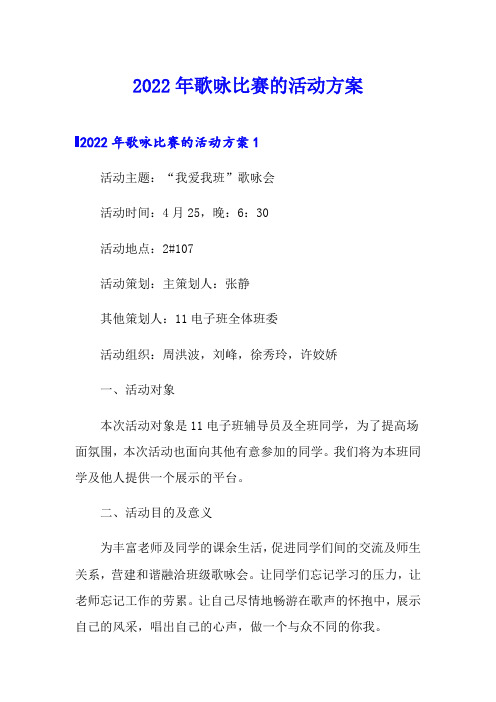 2022年歌咏比赛的活动方案

2022年歌咏比赛的活动方案1

活动主题：“我爱我班”歌咏会

活动时间：4月25，晚：6：30

活动地点：2#107

活动策划：主策划人：张静

其他策划人：11电子班全体班委

活动组织：周洪波，刘峰，徐秀玲，许姣娇

一、活动对象

本次活动对象是11电子班辅导员及全班同学，为了提高场面氛围，本次活动也面向其他有意参加的同学。我们将为本班同学及他人提供一个展示的平台。

二、活动目的及意义

为丰富老师及同学的课余生活，促进同学们间的交流及师生关系，营建和谐融洽班级歌咏会。让同学们忘记学习的压力，让老师忘记工作的劳累。让自己尽情地畅游在歌声的怀抱中，展示自己的风采，唱出自己的心声，做一个与众不同的你我。